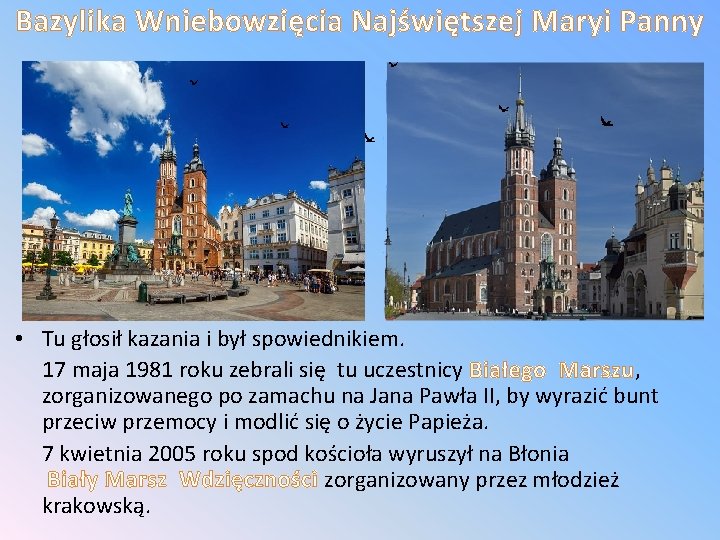 Bazylika Wniebowzięcia Najświętszej Maryi Panny

• Tu głosił kazania i był spowiednikiem.

17 maja 1981 roku zebrali się tu uczestnicy Białego Marszu, zorganizowanego po zamachu na Jana Pawła II, by wyrazić bunt przeciw przemocy i modlić się o życie Papieża.

7 kwietnia 2005 roku spod kościoła wyruszył na Błonia Biały Marsz Wdzięczności zorganizowany przez młodzież krakowską.